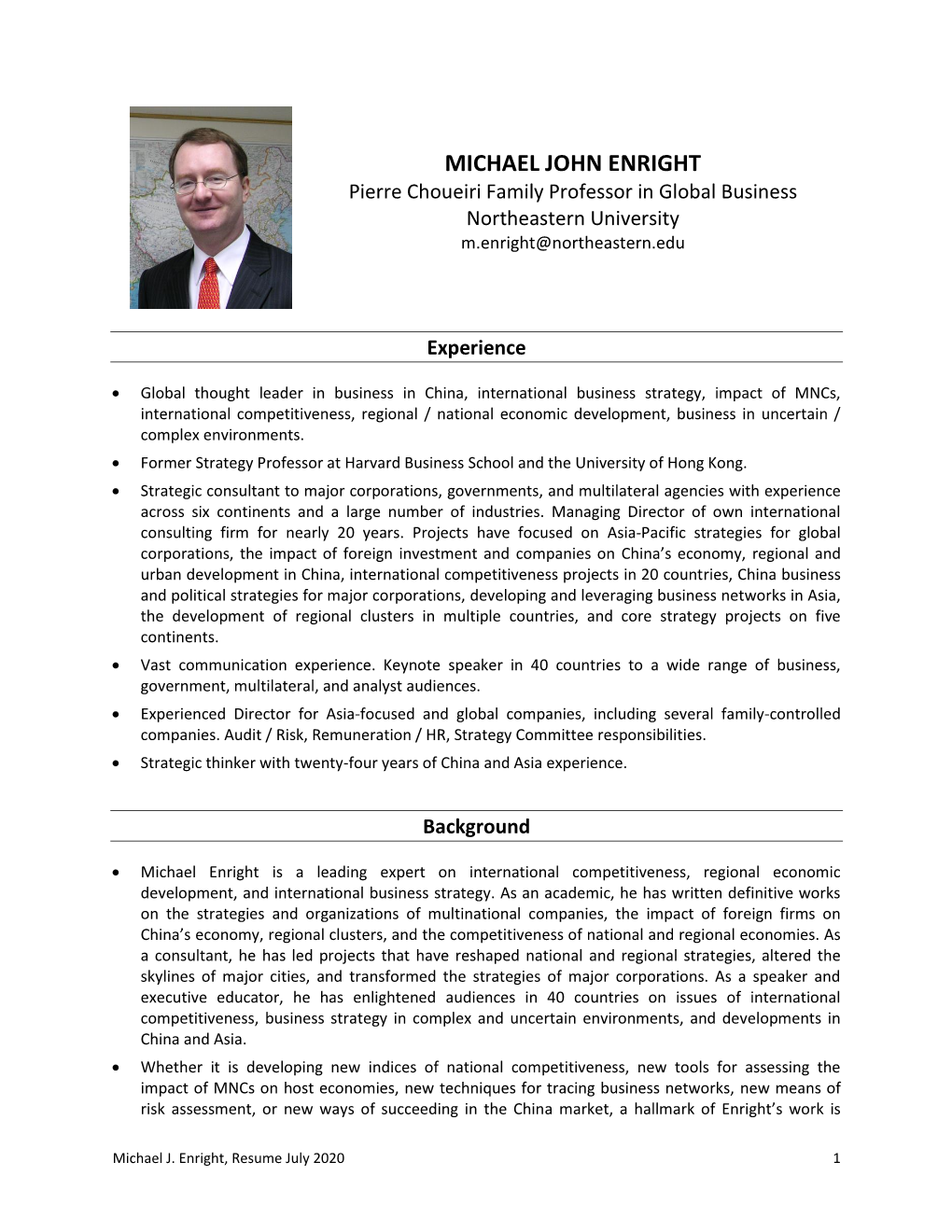 MICHAEL JOHN ENRIGHT
Pierre Choueiri Family Professor in Global Business
Northeastern University
m.enright@northeastern.edu

Experience

• Global thought leader in business in China, international business strategy, impact of MNCs, international competitiveness, regional / national economic development, business in uncertain / complex environments.
• Former Strategy Professor at Harvard Business School and the University of Hong Kong.
• Strategic consultant to major corporations, governments, and multilateral agencies with experience across six continents and a large number of industries. Managing Director of own international consulting firm for nearly 20 years. Projects have focused on Asia-Pacific strategies for global corporations, the impact of foreign investment and companies on China's economy, regional and urban development in China, international competitiveness projects in 20 countries, China business and political strategies for major corporations, developing and leveraging business networks in Asia, the development of regional clusters in multiple countries, and core strategy projects on five continents.
• Vast communication experience. Keynote speaker in 40 countries to a wide range of business, government, multilateral, and analyst audiences.
• Experienced Director for Asia-focused and global companies, including several family-controlled companies. Audit / Risk, Remuneration / HR, Strategy Committee responsibilities.
• Strategic thinker with twenty-four years of China and Asia experience.

Background

• Michael Enright is a leading expert on international competitiveness, regional economic development, and international business strategy. As an academic, he has written definitive works on the strategies and organizations of multinational companies, the impact of foreign firms on China's economy, regional clusters, and the competitiveness of national and regional economies. As a consultant, he has led projects that have reshaped national and regional strategies, altered the skylines of major cities, and transformed the strategies of major corporations. As a speaker and executive educator, he has enlightened audiences in 40 countries on issues of international competitiveness, business strategy in complex and uncertain environments, and developments in China and Asia.
• Whether it is developing new indices of national competitiveness, new tools for assessing the impact of MNCs on host economies, new techniques for tracing business networks, new means of risk assessment, or new ways of succeeding in the China market, a hallmark of Enright's work is

Michael J. Enright, Resume July 2020 1